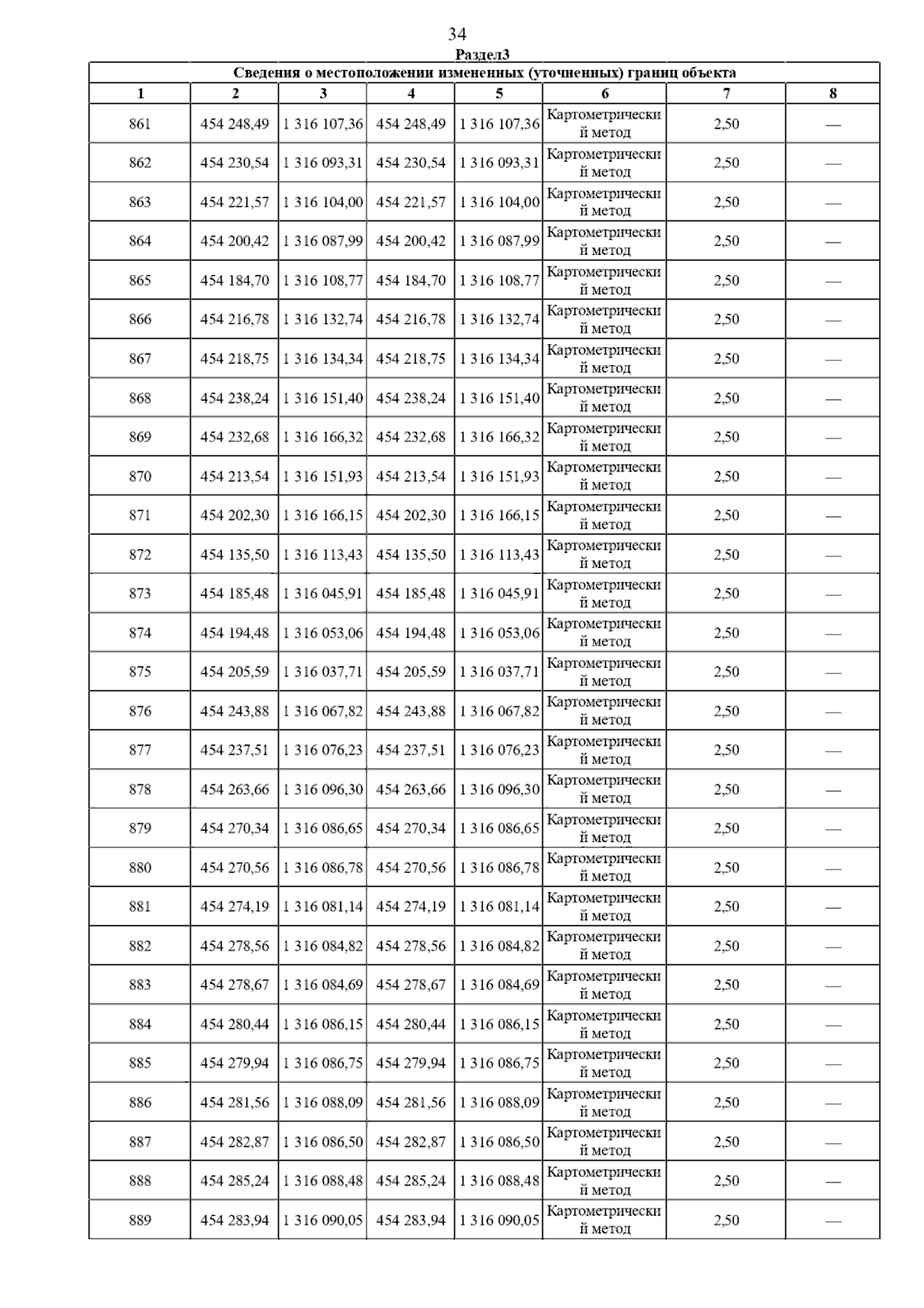 34

Раздел3

Сведения о местоположении измененных (уточненных) границ объекта

| 1 | 2 | 3 | 4 | 5 | 6 | 7 | 8 |
|---|---|---|---|---|---|---|---|
| 861 | 454 248,49 | 1 316 107,36 | 454 248,49 | 1 316 107,36 | Картометрический метод | 2,50 | — |
| 862 | 454 230,54 | 1 316 093,31 | 454 230,54 | 1 316 093,31 | Картометрический метод | 2,50 | — |
| 863 | 454 221,57 | 1 316 104,00 | 454 221,57 | 1 316 104,00 | Картометрический метод | 2,50 | — |
| 864 | 454 200,42 | 1 316 087,99 | 454 200,42 | 1 316 087,99 | Картометрический метод | 2,50 | — |
| 865 | 454 184,70 | 1 316 108,77 | 454 184,70 | 1 316 108,77 | Картометрический метод | 2,50 | — |
| 866 | 454 216,78 | 1 316 132,74 | 454 216,78 | 1 316 132,74 | Картометрический метод | 2,50 | — |
| 867 | 454 218,75 | 1 316 134,34 | 454 218,75 | 1 316 134,34 | Картометрический метод | 2,50 | — |
| 868 | 454 238,24 | 1 316 151,40 | 454 238,24 | 1 316 151,40 | Картометрический метод | 2,50 | — |
| 869 | 454 232,68 | 1 316 166,32 | 454 232,68 | 1 316 166,32 | Картометрический метод | 2,50 | — |
| 870 | 454 213,54 | 1 316 151,93 | 454 213,54 | 1 316 151,93 | Картометрический метод | 2,50 | — |
| 871 | 454 202,30 | 1 316 166,15 | 454 202,30 | 1 316 166,15 | Картометрический метод | 2,50 | — |
| 872 | 454 135,50 | 1 316 113,43 | 454 135,50 | 1 316 113,43 | Картометрический метод | 2,50 | — |
| 873 | 454 185,48 | 1 316 045,91 | 454 185,48 | 1 316 045,91 | Картометрический метод | 2,50 | — |
| 874 | 454 194,48 | 1 316 053,06 | 454 194,48 | 1 316 053,06 | Картометрический метод | 2,50 | — |
| 875 | 454 205,59 | 1 316 037,71 | 454 205,59 | 1 316 037,71 | Картометрический метод | 2,50 | — |
| 876 | 454 243,88 | 1 316 067,82 | 454 243,88 | 1 316 067,82 | Картометрический метод | 2,50 | — |
| 877 | 454 237,51 | 1 316 076,23 | 454 237,51 | 1 316 076,23 | Картометрический метод | 2,50 | — |
| 878 | 454 263,66 | 1 316 096,30 | 454 263,66 | 1 316 096,30 | Картометрический метод | 2,50 | — |
| 879 | 454 270,34 | 1 316 086,65 | 454 270,34 | 1 316 086,65 | Картометрический метод | 2,50 | — |
| 880 | 454 270,56 | 1 316 086,78 | 454 270,56 | 1 316 086,78 | Картометрический метод | 2,50 | — |
| 881 | 454 274,19 | 1 316 081,14 | 454 274,19 | 1 316 081,14 | Картометрический метод | 2,50 | — |
| 882 | 454 278,56 | 1 316 084,82 | 454 278,56 | 1 316 084,82 | Картометрический метод | 2,50 | — |
| 883 | 454 278,67 | 1 316 084,69 | 454 278,67 | 1 316 084,69 | Картометрический метод | 2,50 | — |
| 884 | 454 280,44 | 1 316 086,15 | 454 280,44 | 1 316 086,15 | Картометрический метод | 2,50 | — |
| 885 | 454 279,94 | 1 316 086,75 | 454 279,94 | 1 316 086,75 | Картометрический метод | 2,50 | — |
| 886 | 454 281,56 | 1 316 088,09 | 454 281,56 | 1 316 088,09 | Картометрический метод | 2,50 | — |
| 887 | 454 282,87 | 1 316 086,50 | 454 282,87 | 1 316 086,50 | Картометрический метод | 2,50 | — |
| 888 | 454 285,24 | 1 316 088,48 | 454 285,24 | 1 316 088,48 | Картометрический метод | 2,50 | — |
| 889 | 454 283,94 | 1 316 090,05 | 454 283,94 | 1 316 090,05 | Картометрический метод | 2,50 | — |